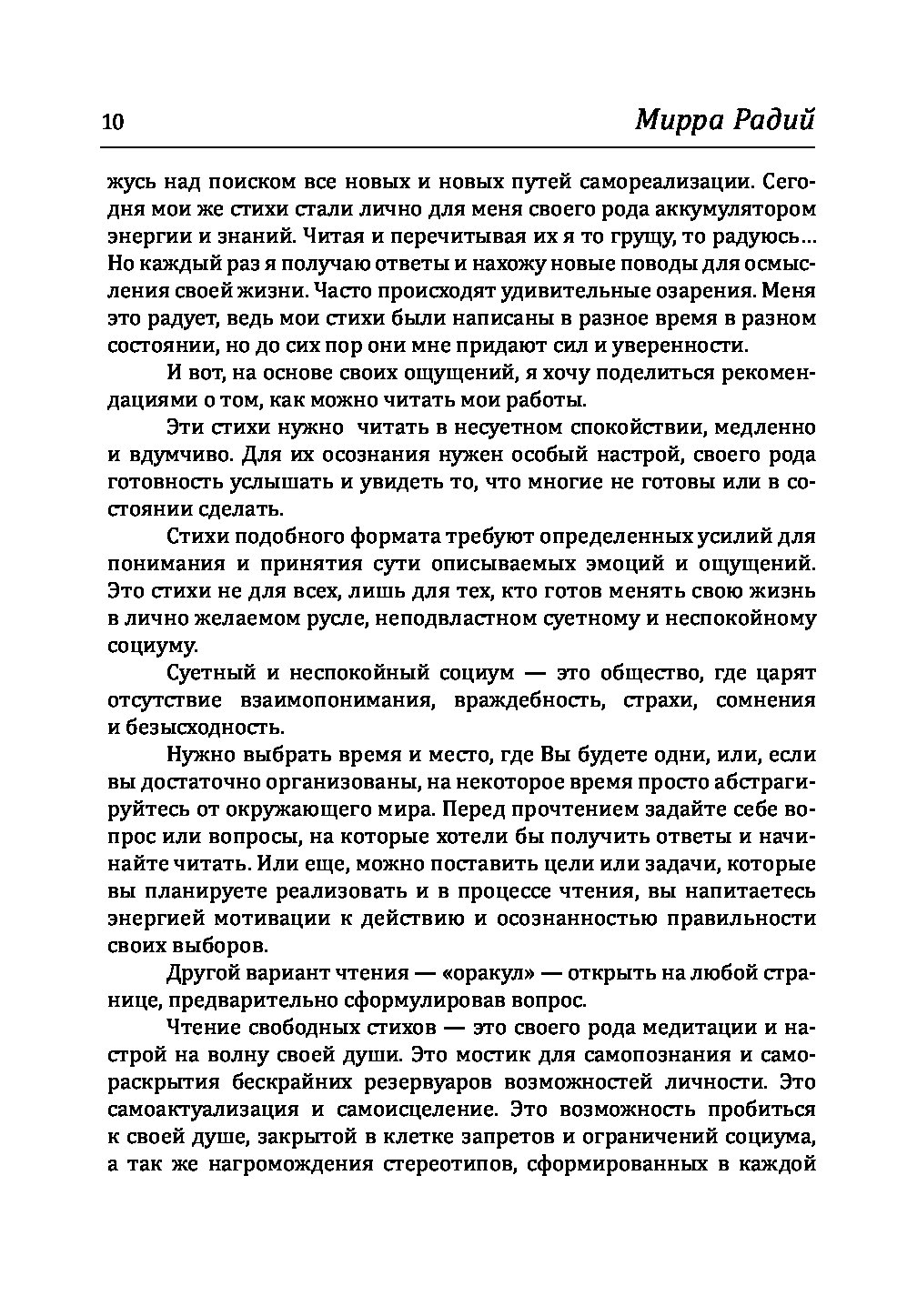 10 Мирра Радий

жусь над поиском все новых и новых путей самореализации. Сегодня мои же стихи стали лично для меня своего рода аккумулятором энергии и знаний. Читая и перечитывая их я то грущу, то радуюсь... Но каждый раз я получаю ответы и нахожу новые поводы для осмысления своей жизни. Часто происходят удивительные озарения. Меня это радует, ведь мои стихи были написаны в разное время в разном состоянии, но до сих пор они мне придают сил и уверенности.

И вот, на основе своих ощущений, я хочу поделиться рекомендациями о том, как можно читать мои работы.

Эти стихи нужно читать в несуетном спокойствии, медленно и вдумчиво. Для их осознания нужен особый настрой, своего рода готовность услышать и увидеть то, что многие не готовы или в состоянии сделать.

Стихи подобного формата требуют определенных усилий для понимания и принятия сути описываемых эмоций и ощущений. Это стихи не для всех, лишь для тех, кто готов менять свою жизнь в лично желаемом русле, неподвластном суетному и неспокойному социуму.

Суетный и неспокойный социум — это общество, где царят отсутствие взаимопонимания, враждебность, страхи, сомнения и безысходность.

Нужно выбрать время и место, где Вы будете одни, или, если вы достаточно организованы, на некоторое время просто абстрагируйтесь от окружающего мира. Перед прочтением задайте себе вопрос или вопросы, на которые хотели бы получить ответы и начинайте читать. Или еще, можно поставить цели или задачи, которые вы планируете реализовать и в процессе чтения, вы напитаетесь энергией мотивации к действию и осознанностью правильности своих выборов.

Другой вариант чтения — «оракул» — открыть на любой странице, предварительно сформулировав вопрос.

Чтение свободных стихов — это своего рода медитации и настрой на волну своей души. Это мостик для самопознания и самораскрытия бескрайних резервуаров возможностей личности. Это самоактуализация и самоисцеление. Это возможность пробиться к своей душе, закрытой в клетке запретов и ограничений социума, а так же нагромождения стереотипов, сформированных в каждой